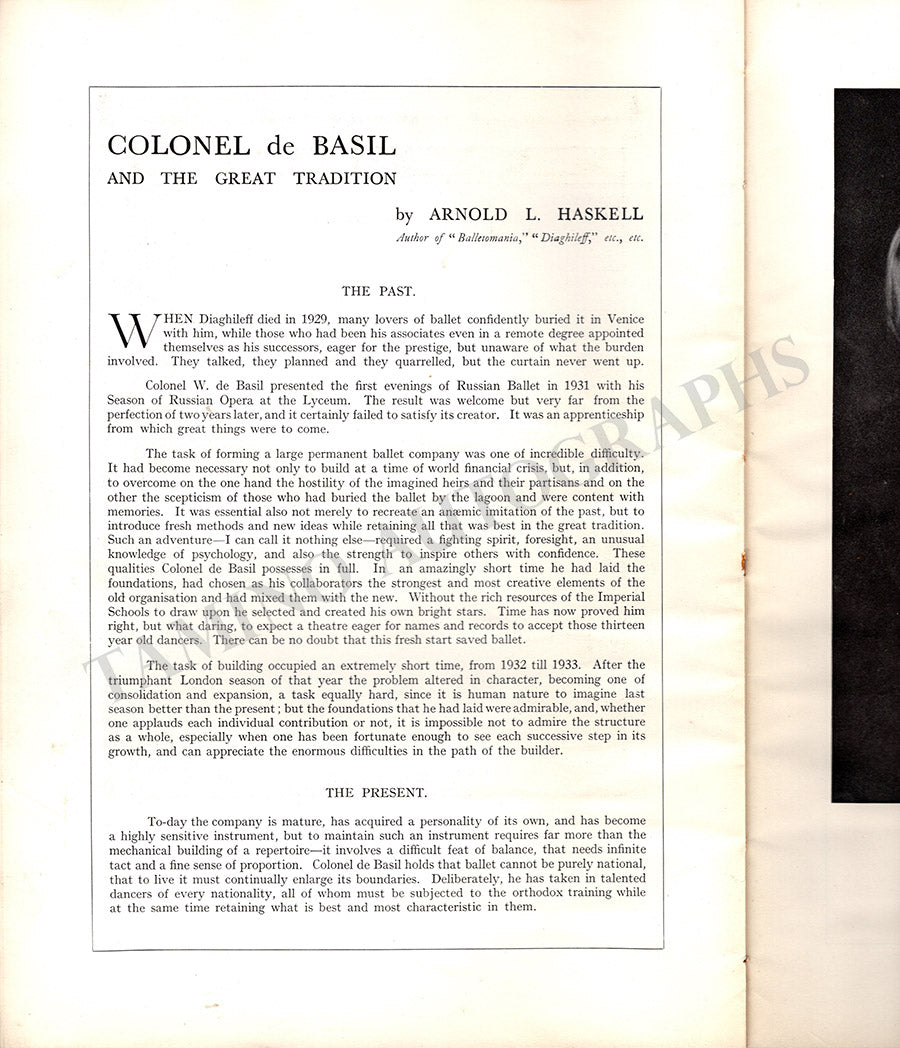 COLONEL de BASIL
AND THE GREAT TRADITION

by ARNOLD L. HASKELL
Author of "Balletomania," "Diaghileff," etc., etc.

THE PAST.

WHEN Diaghileff died in 1929, many lovers of ballet confidently buried it in Venice with him, while those who had been his associates even in a remote degree appointed themselves as his successors, eager for the prestige, but unaware of what the burden involved. They talked, they planned and they quarrelled, but the curtain never went up.

Colonel W. de Basil presented the first evenings of Russian Ballet in 1931 with his Season of Russian Opera at the Lyceum. The result was welcome but very far from the perfection of two years later, and it certainly failed to satisfy its creator. It was an apprenticeship from which great things were to come.

The task of forming a large permanent ballet company was one of incredible difficulty. It had become necessary not only to build at a time of world financial crisis, but, in addition, to overcome on the one hand the hostility of the imagined heirs and their partisans and on the other the scepticism of those who had buried the ballet by the lagoon and were content with memories. It was essential also not merely to recreate an anæmic imitation of the past, but to introduce fresh methods and new ideas while retaining all that was best in the great tradition. Such an adventure—I can call it nothing else—required a fighting spirit, foresight, an unusual knowledge of psychology, and also the strength to inspire others with confidence. These qualities Colonel de Basil possesses in full. In an amazingly short time he had laid the foundations, had chosen as his collaborators the strongest and most creative elements of the old organisation and had mixed them with the new. Without the rich resources of the Imperial Schools to draw upon he selected and created his own bright stars. Time has now proved him right, but what daring, to expect a theatre eager for names and records to accept those thirteen year old dancers. There can be no doubt that this fresh start saved ballet.

The task of building occupied an extremely short time, from 1932 till 1933. After the triumphant London season of that year the problem altered in character, becoming one of consolidation and expansion, a task equally hard, since it is human nature to imagine last season better than the present; but the foundations that he had laid were admirable, and, whether one applauds each individual contribution or not, it is impossible not to admire the structure as a whole, especially when one has been fortunate enough to see each successive step in its growth, and can appreciate the enormous difficulties in the path of the builder.

THE PRESENT.

To-day the company is mature, has acquired a personality of its own, and has become a highly sensitive instrument, but to maintain such an instrument requires far more than the mechanical building of a repertoire—it involves a difficult feat of balance, that needs infinite tact and a fine sense of proportion. Colonel de Basil holds that ballet cannot be purely national, that to live it must continually enlarge its boundaries. Deliberately, he has taken in talented dancers of every nationality, all of whom must be subjected to the orthodox training while at the same time retaining what is best and most characteristic in them.

TAMINO AUTOGRAPHS